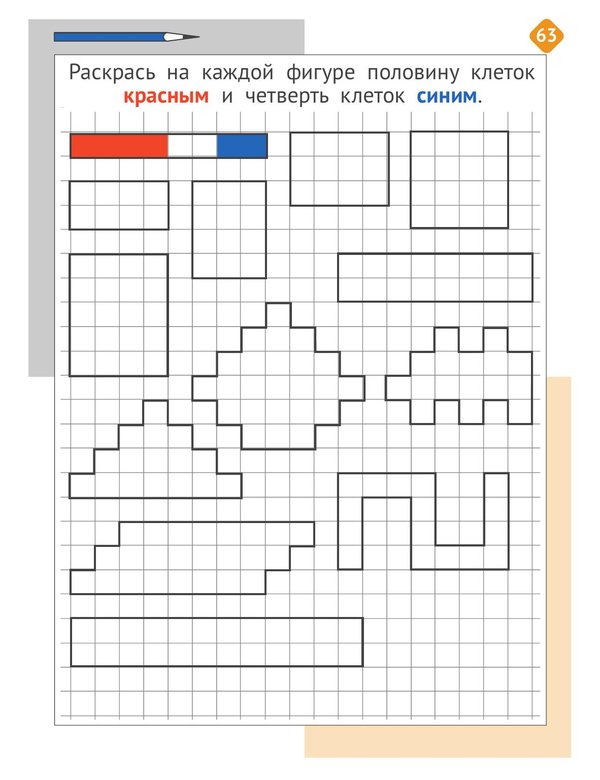 63

Раскрась на каждой фигуре половину клеток красным и четверть клеток синим.